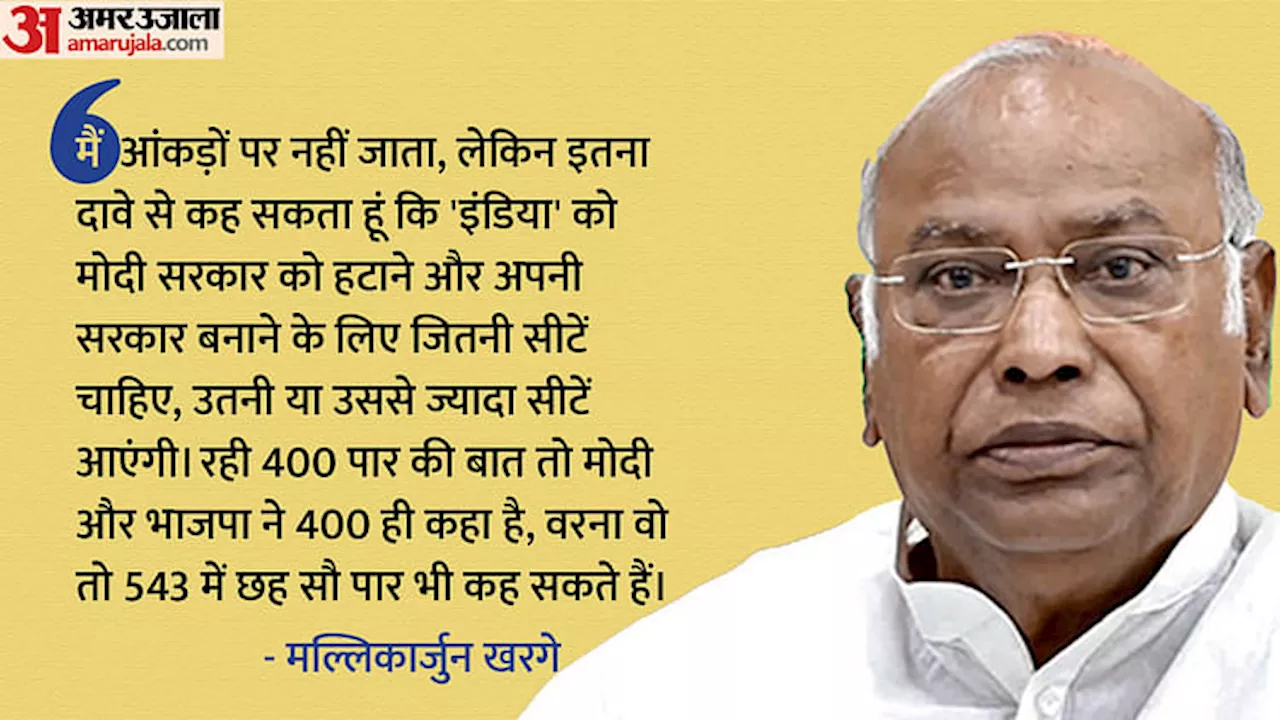 अ अमर उजाला amarujala.com

मैं आंकड़ों पर नहीं जाता, लेकिन इतना दावे से कह सकता हूं कि 'इंडिया' को मोदी सरकार को हटाने और अपनी सरकार बनाने के लिए जितनी सीटें चाहिए, उतनी या उससे ज्यादा सीटें आएंगी। रही 400 पार की बात तो मोदी और भाजपा ने 400 ही कहा है, वरना वो तो 543 में छह सौ पार भी कह सकते हैं।

- मल्लिकार्जुन खरगे